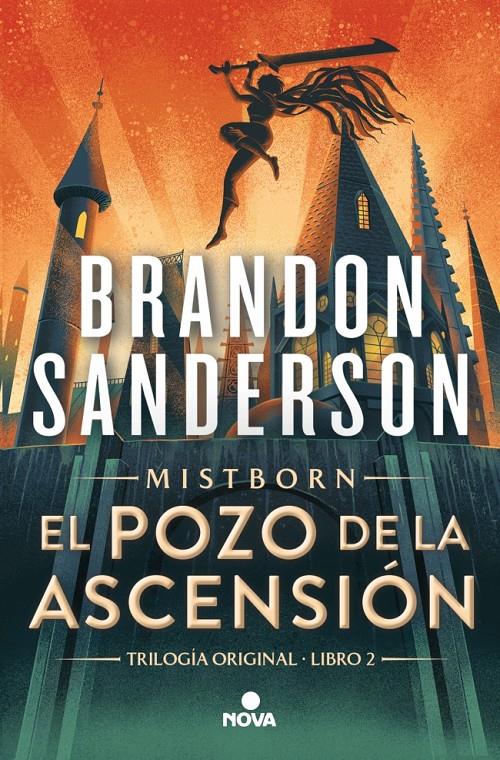 BRANDON SANDERSON

MISTBORN

EL POZO DE LA ASCENSIÓN

TRILOGÍA ORIGINAL · LIBRO 2

NOVA